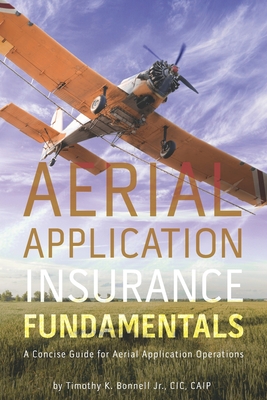 AERIAL
APPLICATION
INSURANCE
FUNDAMENTALS

A Concise Guide for Aerial Application Operations

by Timothy K. Bonnell Jr., CIC, CAIP